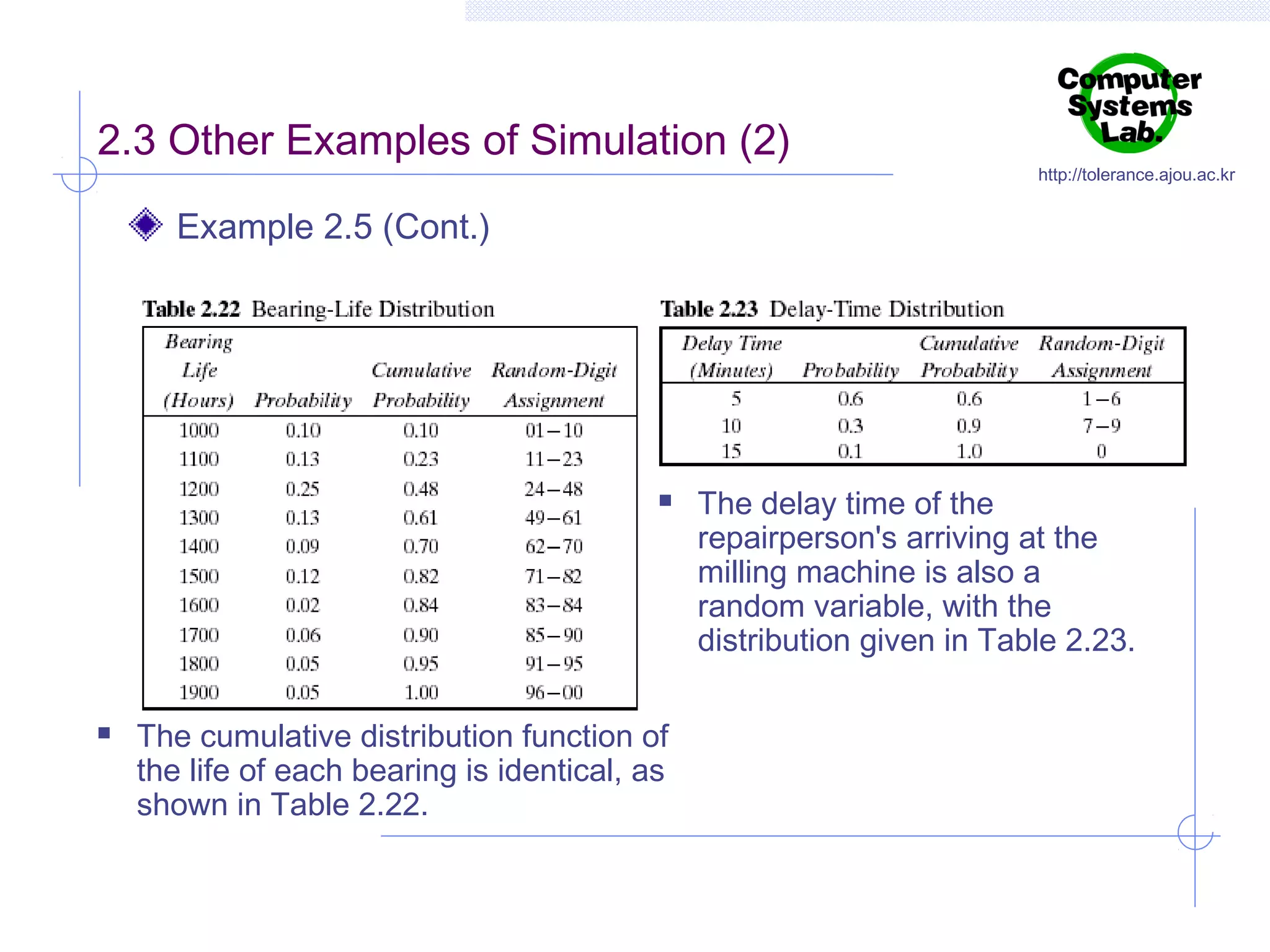 Computer Systems Lab.

http://tolerance.ajou.ac.kr

2.3 Other Examples of Simulation (2)

Example 2.5 (Cont.)

Table 2.22 Bearing-Life Distribution

| Bearing Life (Hours) | Probability | Cumulative Probability | Random-Digit Assignment |
|---|---|---|---|
| 1000 | 0.10 | 0.10 | 01–10 |
| 1100 | 0.13 | 0.23 | 11–23 |
| 1200 | 0.25 | 0.48 | 24–48 |
| 1300 | 0.13 | 0.61 | 49–61 |
| 1400 | 0.09 | 0.70 | 62–70 |
| 1500 | 0.12 | 0.82 | 71–82 |
| 1600 | 0.02 | 0.84 | 83–84 |
| 1700 | 0.06 | 0.90 | 85–90 |
| 1800 | 0.05 | 0.95 | 91–95 |
| 1900 | 0.05 | 1.00 | 96–00 |

Table 2.23 Delay-Time Distribution

| Delay Time (Minutes) | Probability | Cumulative Probability | Random-Digit Assignment |
|---|---|---|---|
| 5 | 0.6 | 0.6 | 1–6 |
| 10 | 0.3 | 0.9 | 7–9 |
| 15 | 0.1 | 1.0 | 0 |

The delay time of the repairperson's arriving at the milling machine is also a random variable, with the distribution given in Table 2.23.

The cumulative distribution function of the life of each bearing is identical, as shown in Table 2.22.